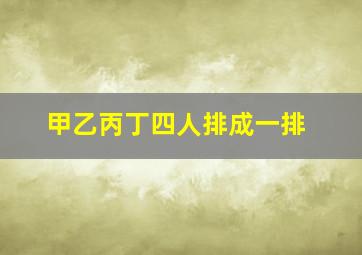 甲乙丙丁四人排成一排